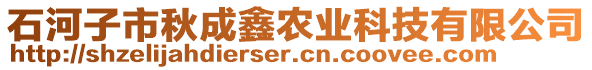 石河子市秋成鑫农业科技有限公司
http://shzelijahdierser.cn.coovee.com